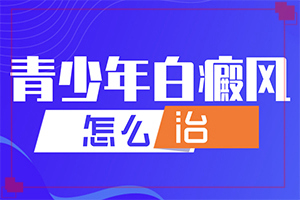 青少年白癜风

怎么治